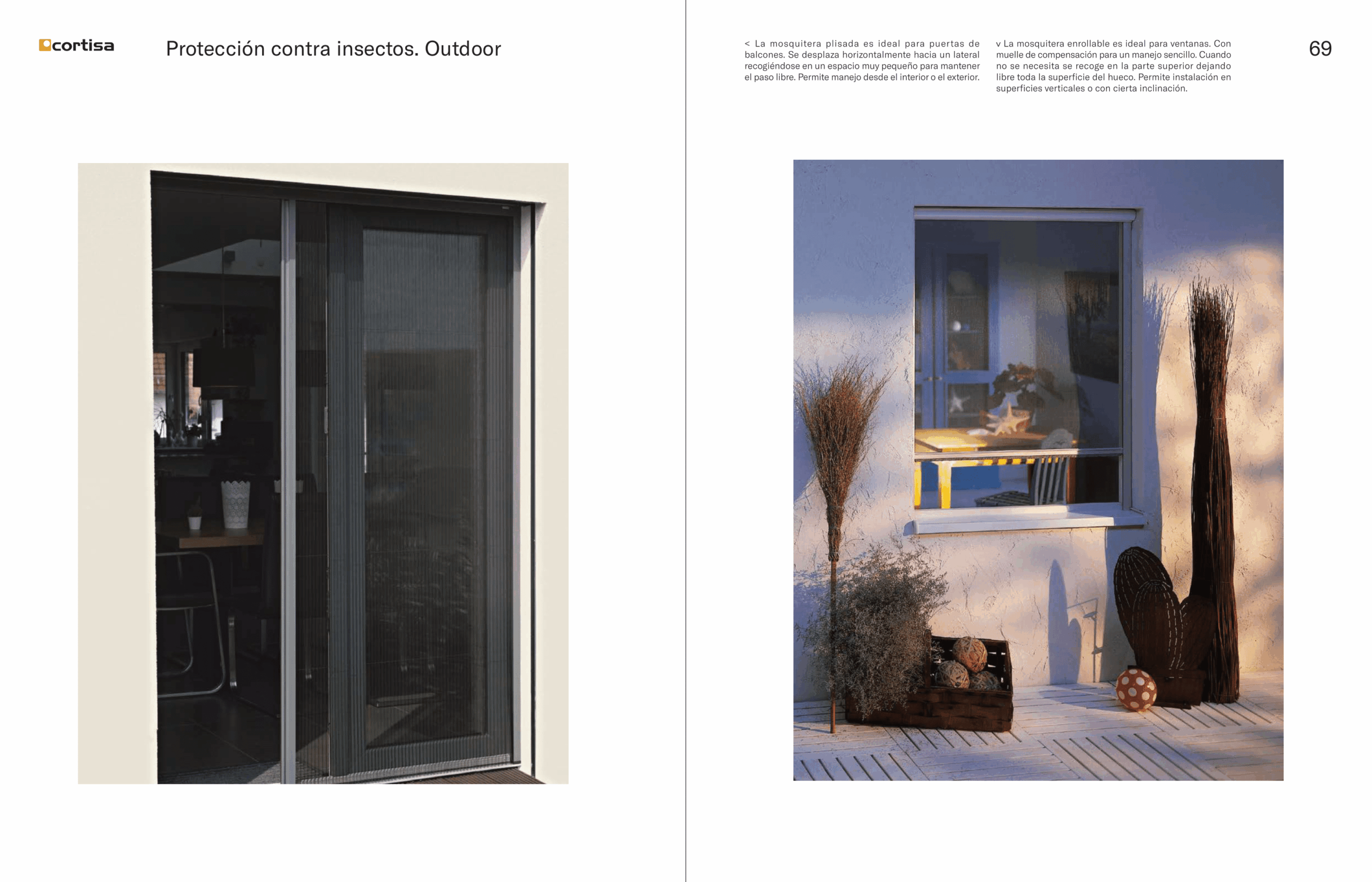 cortisa

Protección contra insectos. Outdoor

< La mosquitera plisada es ideal para puertas de balcones. Se desplaza horizontalmente hacia un lateral recogiéndose en un espacio muy pequeño para mantener el paso libre. Permite manejo desde el interior o el exterior.

v La mosquitera enrollable es ideal para ventanas. Con muelle de compensación para un manejo sencillo. Cuando no se necesita se recoge en la parte superior dejando libre toda la superficie del hueco. Permite instalación en superficies verticales o con cierta inclinación.

69